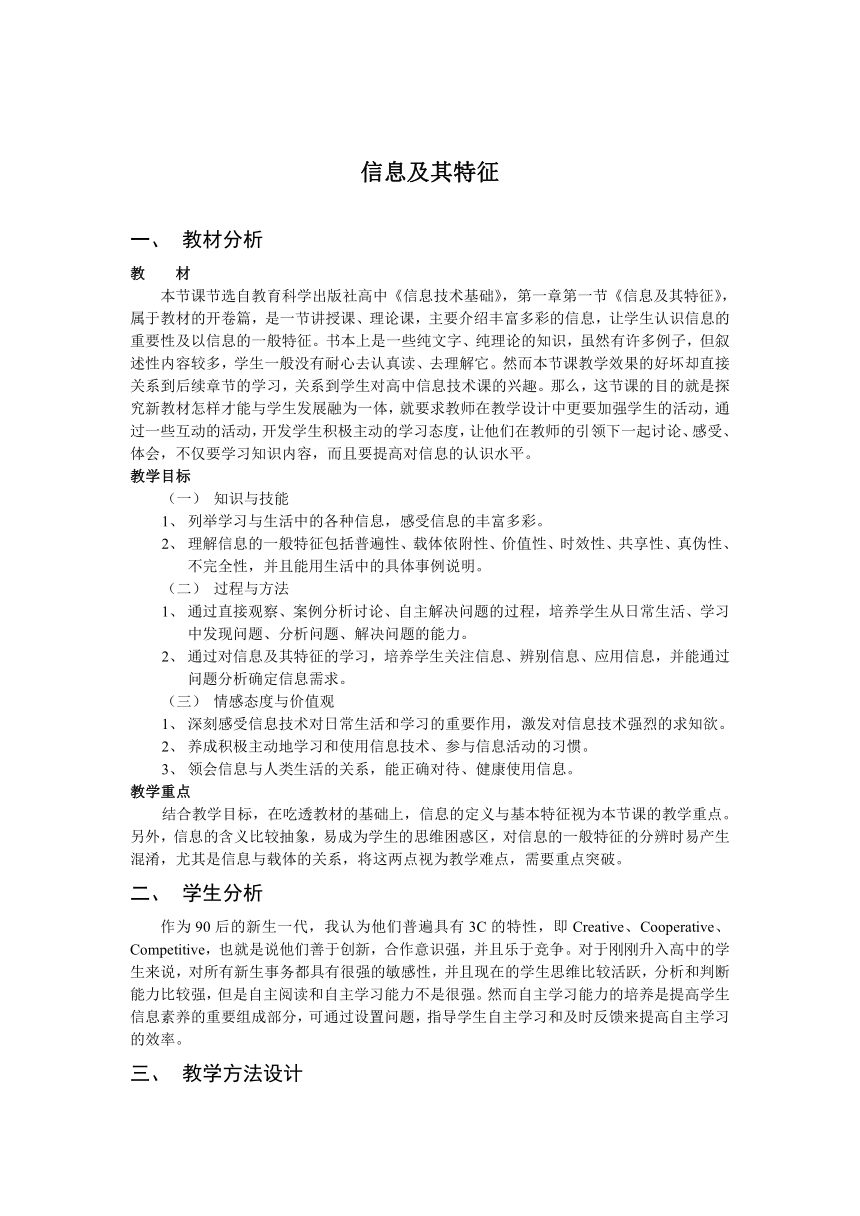 信息及其特征

一、 教材分析

教 材

本节课节选自教育科学出版社高中《信息技术基础》，第一章第一节《信息及其特征》，属于教材的开卷篇，是一节讲授课、理论课，主要介绍丰富多彩的信息，让学生认识信息的重要性及以信息的一般特征。书本上是一些纯文字、纯理论的知识，虽然有许多例子，但叙述性内容较多，学生一般没有耐心去认真读、去理解它。然而本节课教学效果的好坏却直接关系到后续章节的学习，关系到学生对高中信息技术课的兴趣。那么，这节课的目的就是探究新教材怎样才能与学生发展融为一体，就要求教师在教学设计中更要加强学生的活动，通过一些互动的活动，开发学生积极主动的学习态度，让他们在教师的引领下一起讨论、感受、体会，不仅要学习知识内容，而且要提高对信息的认识水平。

教学目标

（一） 知识与技能

1、 列举学习与生活中的各种信息，感受信息的丰富多彩。

2、 理解信息的一般特征包括普遍性、载体依附性、价值性、时效性、共享性、真伪性、不完全性，并且能用生活中的具体事例说明。

（二） 过程与方法

1、 通过直接观察、案例分析讨论、自主解决问题的过程，培养学生从日常生活、学习中发现问题、分析问题、解决问题的能力。

2、 通过对信息及其特征的学习，培养学生关注信息、辨别信息、应用信息，并能通过问题分析确定信息需求。

（三） 情感态度与价值观

1、 深刻感受信息技术对日常生活和学习的重要作用，激发对信息技术强烈的求知欲。

2、 养成积极主动地学习和使用信息技术、参与信息活动的习惯。

3、 领会信息与人类生活的关系，能正确对待、健康使用信息。

教学重点

结合教学目标，在吃透教材的基础上，信息的定义与基本特征视为本节课的教学重点。另外，信息的含义比较抽象，易成为学生的思维困惑区，对信息的一般特征的分辨时易产生混淆，尤其是信息与载体的关系，将这两点视为教学难点，需要重点突破。

二、 学生分析

作为 90 后的新生一代，我认为他们普遍具有 3C 的特性，即 Creative、Cooperative、Competitive，也就是说他们善于创新，合作意识强，并且乐于竞争。对于刚刚升入高中的学生来说，对所有新生事务都具有很强的敏感性，并且现在的学生思维比较活跃，分析和判断能力比较强，但是自主阅读和自主学习能力不是很强。然而自主学习能力的培养是提高学生信息素养的重要组成部分，可通过设置问题，指导学生自主学习和及时反馈来提高自主学习的效率。

三、 教学方法设计